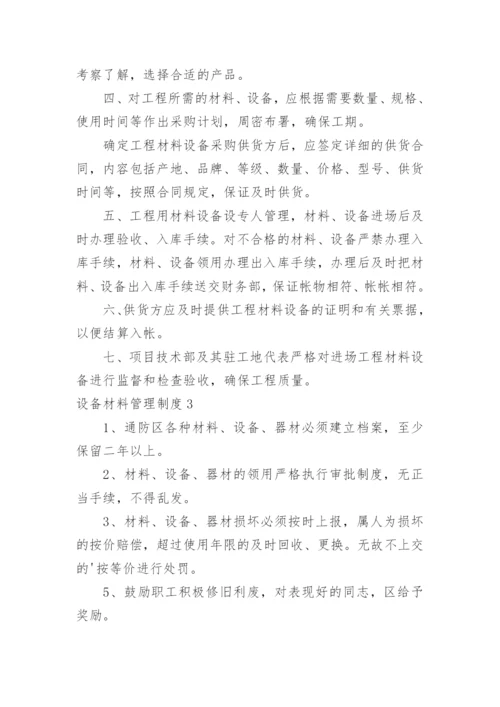 考察了解，选择合适的产品。

四、对工程所需的材料、设备，应根据需要数量、规格、使用时间等作出采购计划，周密布署，确保工期。

确定工程材料设备采购供货方后，应签定详细的供货合同，内容包括产地、品牌、等级、数量、价格、型号、供货时间等，按照合同规定，保证及时供货。

五、工程用材料设备设专人管理，材料、设备进场后及时办理验收、入库手续。对不合格的材料、设备严禁办理入库手续，材料、设备领用办理出入库手续，办理后及时把材料、设备出入库手续送交财务部，保证帐物相符、帐帐相符。

六、供货方应及时提供工程材料设备的证明和有关票据，以便结算入帐。

七、项目技术部及其驻工地代表严格对进场工程材料设备进行监督和检查验收，确保工程质量。

设备材料管理制度3

1、通防区各种材料、设备、器材必须建立档案，至少保留二年以上。

2、材料、设备、器材的领用严格执行审批制度，无正当手续，不得乱发。

3、材料、设备、器材损坏必须按时上报，属人为损坏的按价赔偿，超过使用年限的及时回收、更换。无故不上交的'按等价进行处罚。

5、鼓励职工积极修旧利废，对表现好的同志，区给予奖励。